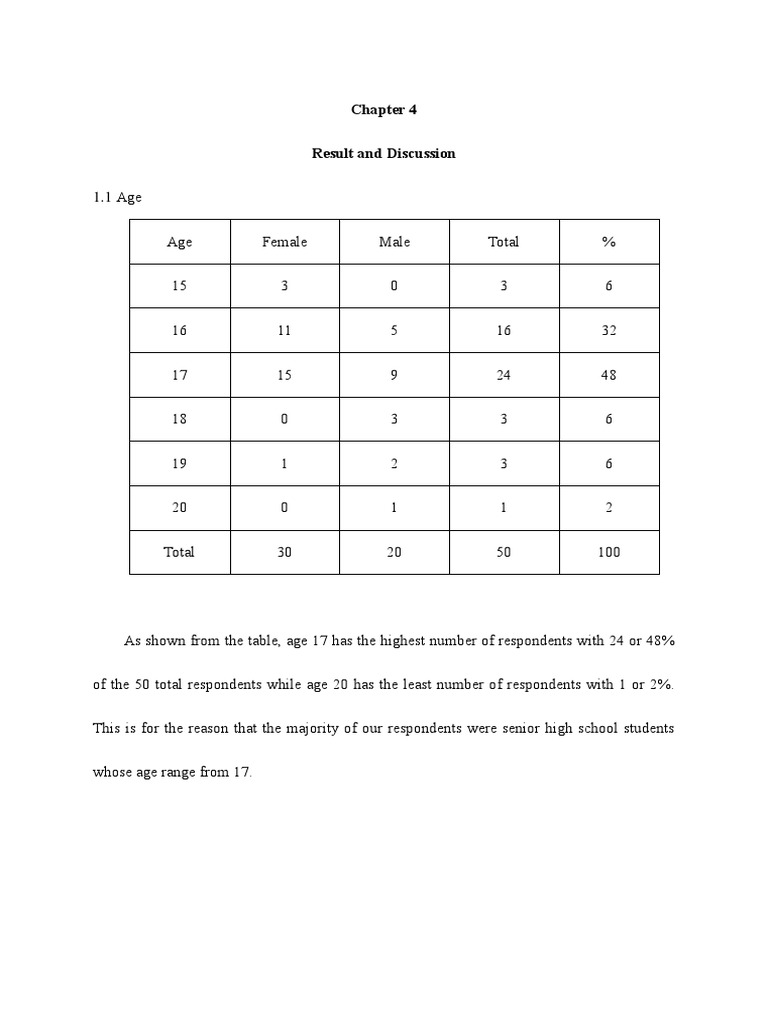 Chapter 4

Result and Discussion

1.1 Age

| Age | Female | Male | Total | % |
|---|---|---|---|---|
| 15 | 3 | 0 | 3 | 6 |
| 16 | 11 | 5 | 16 | 32 |
| 17 | 15 | 9 | 24 | 48 |
| 18 | 0 | 3 | 3 | 6 |
| 19 | 1 | 2 | 3 | 6 |
| 20 | 0 | 1 | 1 | 2 |
| Total | 30 | 20 | 50 | 100 |

As shown from the table, age 17 has the highest number of respondents with 24 or 48% of the 50 total respondents while age 20 has the least number of respondents with 1 or 2%. This is for the reason that the majority of our respondents were senior high school students whose age range from 17.